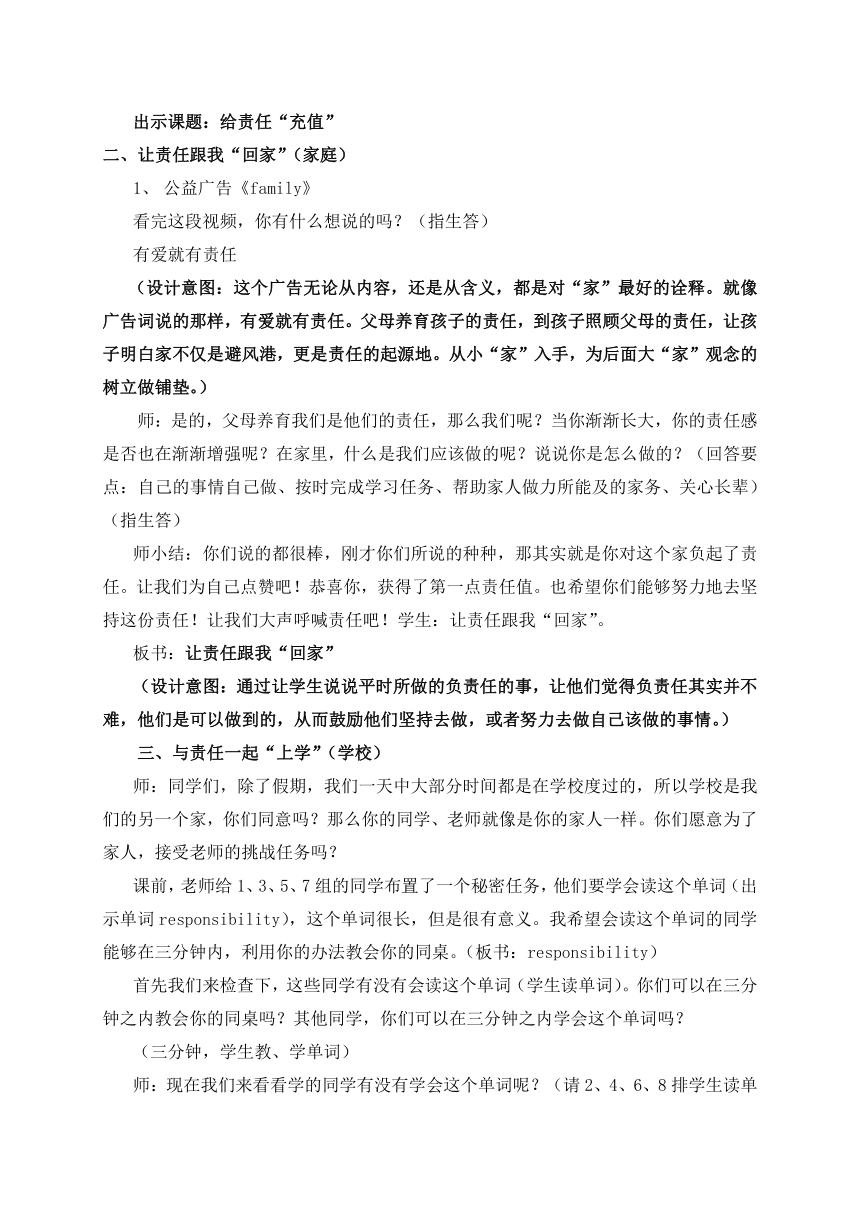 出示课题：给责任“充值”

二、让责任跟我“回家”（家庭）

1、 公益广告《family》

看完这段视频，你有什么想说的吗？（指生答）

有爱就有责任

（设计意图：这个广告无论从内容，还是从含义，都是对“家”最好的诠释。就像广告词说的那样，有爱就有责任。父母养育孩子的责任，到孩子照顾父母的责任，让孩子明白家不仅是避风港，更是责任的起源地。从小“家”入手，为后面大“家”观念的树立做铺垫。）

师：是的，父母养育我们是他们的责任，那么我们呢？当你渐渐长大，你的责任感是否也在渐渐增强呢？在家里，什么是我们应该做的呢？说说你是怎么做的？（回答要点：自己的事情自己做、按时完成学习任务、帮助家人做力所能及的家务、关心长辈）（指生答）

师小结：你们说的都很棒，刚才你们所说的种种，那其实就是你对这个家负起了责任。让我们为自己点赞吧！恭喜你，获得了第一点责任值。也希望你们能够努力地去坚持这份责任！让我们大声呼喊责任吧！学生：让责任跟我“回家”。

板书：让责任跟我“回家”

（设计意图：通过让学生说说平时所做的负责任的事，让他们觉得负责任其实并不难，他们是可以做到的，从而鼓励他们坚持去做，或者努力去做自己该做的事情。）

三、与责任一起“上学”（学校）

师：同学们，除了假期，我们一天中大部分时间都是在学校度过的，所以学校是我们的另一个家，你们同意吗？那么你的同学、老师就像是你的家人一样。你们愿意为了家人，接受老师的挑战任务吗？

课前，老师给 1、3、5、7 组的同学布置了一个秘密任务，他们要学会读这个单词（出示单词 responsibility），这个单词很长，但是很有意义。我希望会读这个单词的同学能够在三分钟内，利用你的办法教会你的同桌。（板书：responsibility）

首先我们来检查下，这些同学有没有会读这个单词（学生读单词）。你们可以在三分钟之内教会你的同桌吗？其他同学，你们可以在三分钟之内学会这个单词吗？

（三分钟，学生教、学单词）

师：现在我们来看看学的同学有没有学会这个单词呢？（请 2、4、6、8 排学生读单